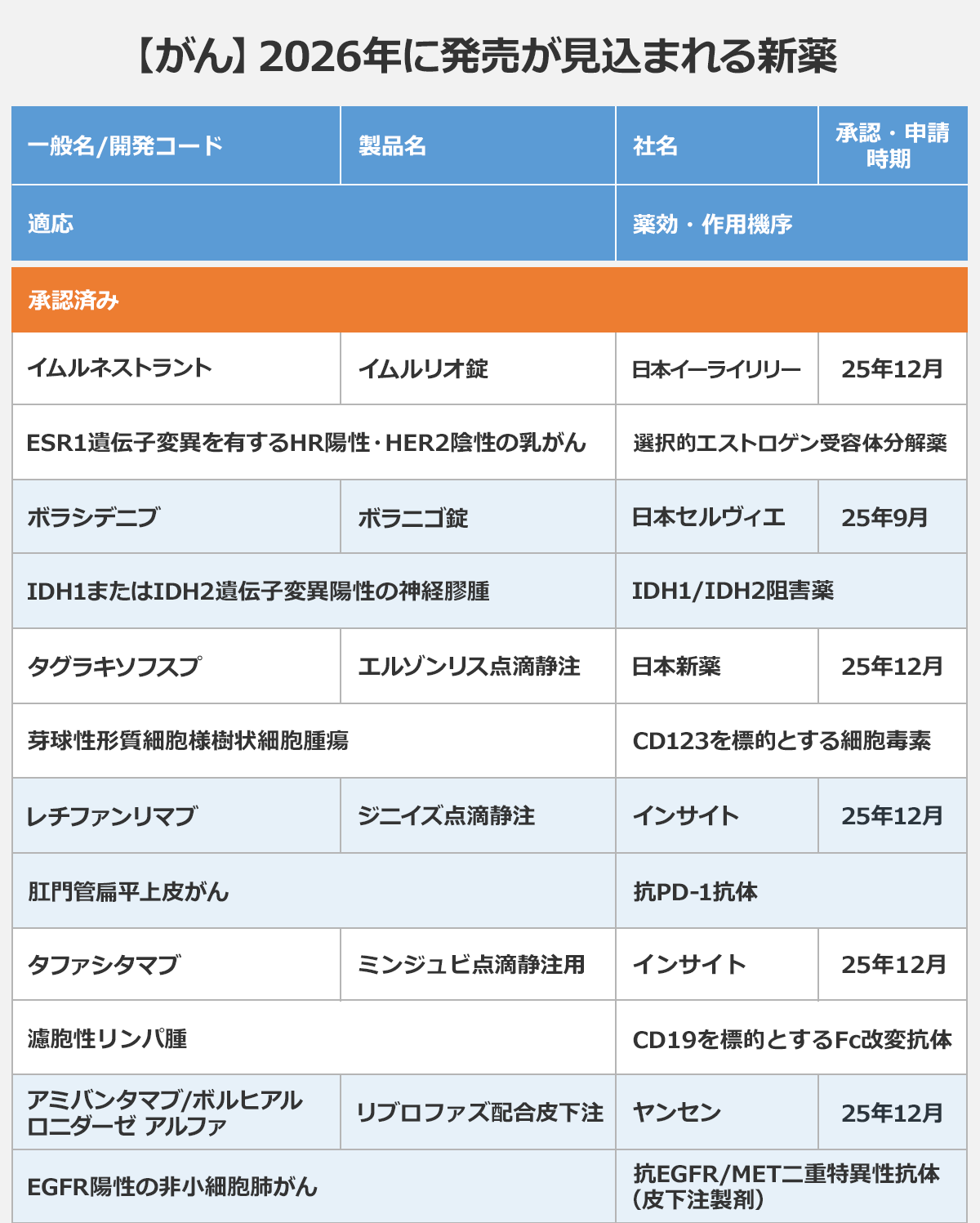 【がん】2026年に発売が見込まれる新薬

| 一般名/開発コード | 製品名 | 社名 | 承認・申請時期 |
|---|---|---|---|
| 適応 | | 薬効・作用機序 | |
| 承認済み | | | |
| イムルネストラント | イムルリオ錠 | 日本イーライリリー | 25年12月 |
| ESR1遺伝子変異を有するHR陽性・HER2陰性の乳がん | | 選択的エストロゲン受容体分解薬 | |
| ボラシデニブ | ボラニゴ錠 | 日本セルヴィエ | 25年9月 |
| IDH1またはIDH2遺伝子変異陽性の神経膠腫 | | IDH1/IDH2阻害薬 | |
| タグラキソフスプ | エルゾンリス点滴静注 | 日本新薬 | 25年12月 |
| 芽球性形質細胞様樹状細胞腫瘍 | | CD123を標的とする細胞毒素 | |
| レチファンリマブ | ジニイズ点滴静注 | インサイト | 25年12月 |
| 肛門管扁平上皮がん | | 抗PD-1抗体 | |
| タファシタマブ | ミンジュビ点滴静注用 | インサイト | 25年12月 |
| 濾胞性リンパ腫 | | CD19を標的とするFc改変抗体 | |
| アミバンタマブ/ボルヒアルロニダーゼ アルファ | リブロファズ配合皮下注 | ヤンセン | 25年12月 |
| EGFR陽性の非小細胞肺がん | | 抗EGFR/MET二重特異性抗体(皮下注製剤) | |